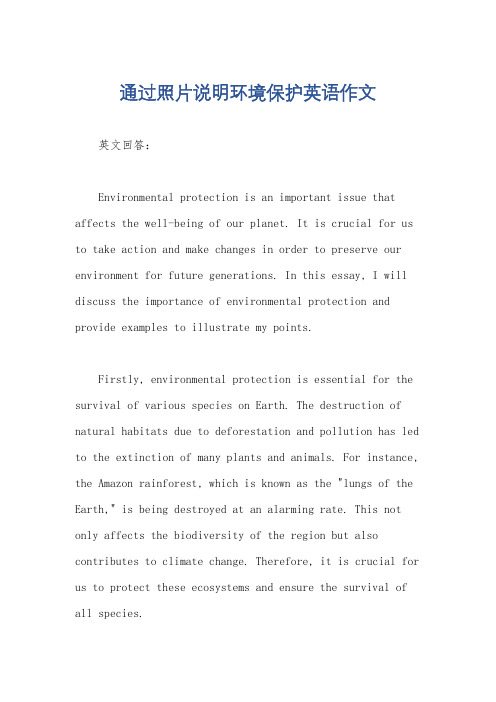 通过照片说明环境保护英语作文

英文回答：

Environmental protection is an important issue that affects the well-being of our planet. It is crucial for us to take action and make changes in order to preserve our environment for future generations. In this essay, I will discuss the importance of environmental protection and provide examples to illustrate my points.

Firstly, environmental protection is essential for the survival of various species on Earth. The destruction of natural habitats due to deforestation and pollution has led to the extinction of many plants and animals. For instance, the Amazon rainforest, which is known as the "lungs of the Earth," is being destroyed at an alarming rate. This not only affects the biodiversity of the region but also contributes to climate change. Therefore, it is crucial for us to protect these ecosystems and ensure the survival of all species.